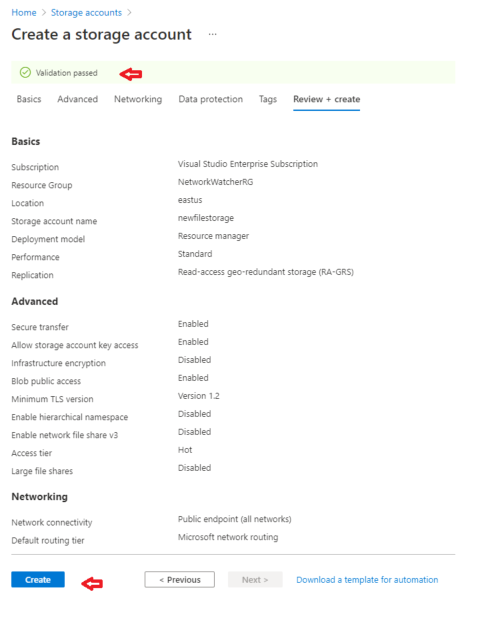 Home > Storage accounts >

Create a storage account ...

Validation passed

Basics Advanced Networking Data protection Tags Review + create

Basics

| | |
|---|---|
| Subscription | Visual Studio Enterprise Subscription |
| Resource Group | NetworkWatcherRG |
| Location | eastus |
| Storage account name | newfilestorage |
| Deployment model | Resource manager |
| Performance | Standard |
| Replication | Read-access geo-redundant storage (RA-GRS) |

Advanced

| | |
|---|---|
| Secure transfer | Enabled |
| Allow storage account key access | Enabled |
| Infrastructure encryption | Disabled |
| Blob public access | Enabled |
| Minimum TLS version | Version 1.2 |
| Enable hierarchical namespace | Disabled |
| Enable network file share v3 | Disabled |
| Access tier | Hot |
| Large file shares | Disabled |

Networking

| | |
|---|---|
| Network connectivity | Public endpoint (all networks) |
| Default routing tier | Microsoft network routing |

Create < Previous Next > Download a template for automation